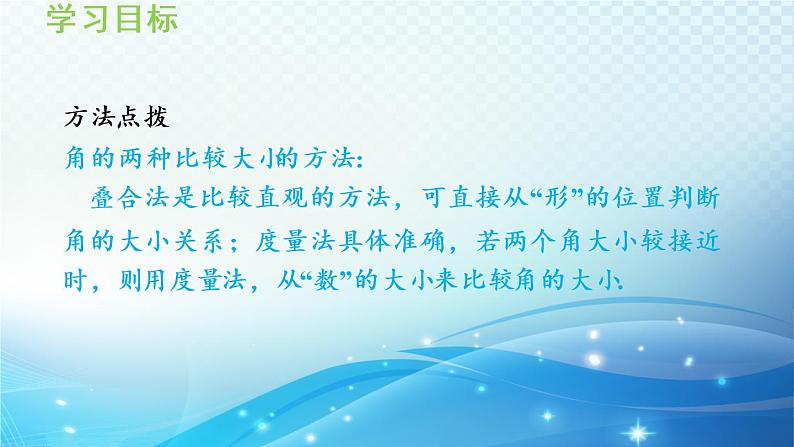 学习目标

方法点拨

角的两种比较大小的方法:

叠合法是比较直观的方法，可直接从“形”的位置判断角的大小关系；度量法具体准确，若两个角大小较接近时，则用度量法，从“数”的大小来比较角的大小.